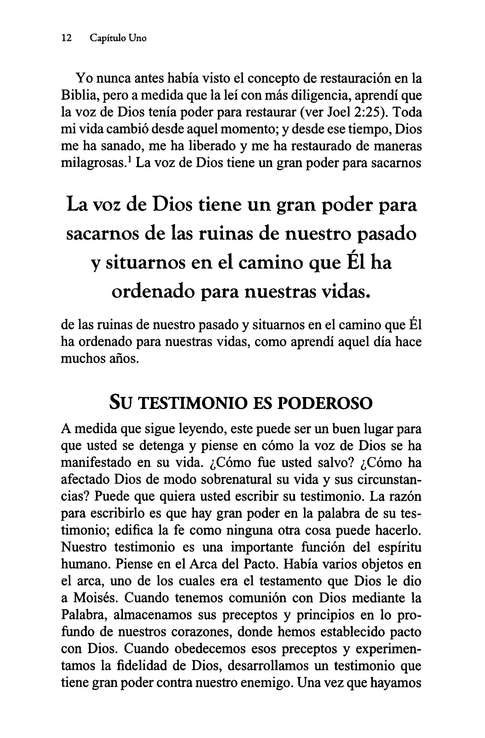 12 Capítulo Uno

Yo nunca antes había visto el concepto de restauración en la Biblia, pero a medida que la leí con más diligencia, aprendí que la voz de Dios tenía poder para restaurar (ver Joel 2:25). Toda mi vida cambió desde aquel momento; y desde ese tiempo, Dios me ha sanado, me ha liberado y me ha restaurado de maneras milagrosas.$^1$ La voz de Dios tiene un gran poder para sacarnos

La voz de Dios tiene un gran poder para sacarnos de las ruinas de nuestro pasado y situarnos en el camino que Él ha ordenado para nuestras vidas.

de las ruinas de nuestro pasado y situarnos en el camino que Él ha ordenado para nuestras vidas, como aprendí aquel día hace muchos años.

SU TESTIMONIO ES PODEROSO

A medida que sigue leyendo, este puede ser un buen lugar para que usted se detenga y piense en cómo la voz de Dios se ha manifestado en su vida. ¿Cómo fue usted salvo? ¿Cómo ha afectado Dios de modo sobrenatural su vida y sus circunstancias? Puede que quiera usted escribir su testimonio. La razón para escribirlo es que hay gran poder en la palabra de su testimonio; edifica la fe como ninguna otra cosa puede hacerlo. Nuestro testimonio es una importante función del espíritu humano. Piense en el Arca del Pacto. Había varios objetos en el arca, uno de los cuales era el testamento que Dios le dio a Moisés. Cuando tenemos comunión con Dios mediante la Palabra, almacenamos sus preceptos y principios en lo profundo de nuestros corazones, donde hemos establecido pacto con Dios. Cuando obedecemos esos preceptos y experimentamos la fidelidad de Dios, desarrollamos un testimonio que tiene gran poder contra nuestro enemigo. Una vez que hayamos